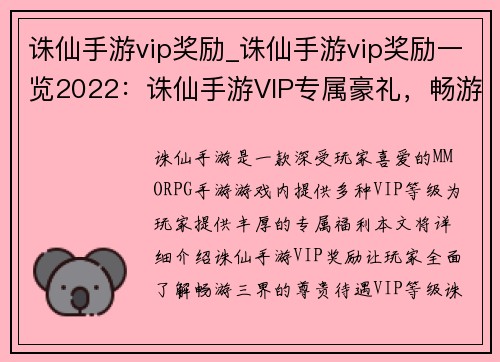 诛仙手游vip奖励_诛仙手游vip奖励一览2022：诛仙手游VIP专属豪礼，畅游

诛仙手游是一款深受玩家喜爱的MMORPG手游游戏内提供多种VIP等级为玩家提供丰厚的专属福利本文将详细介绍诛仙手游VIP奖励让玩家全面了解畅游三界的尊贵待遇VIP等级诛